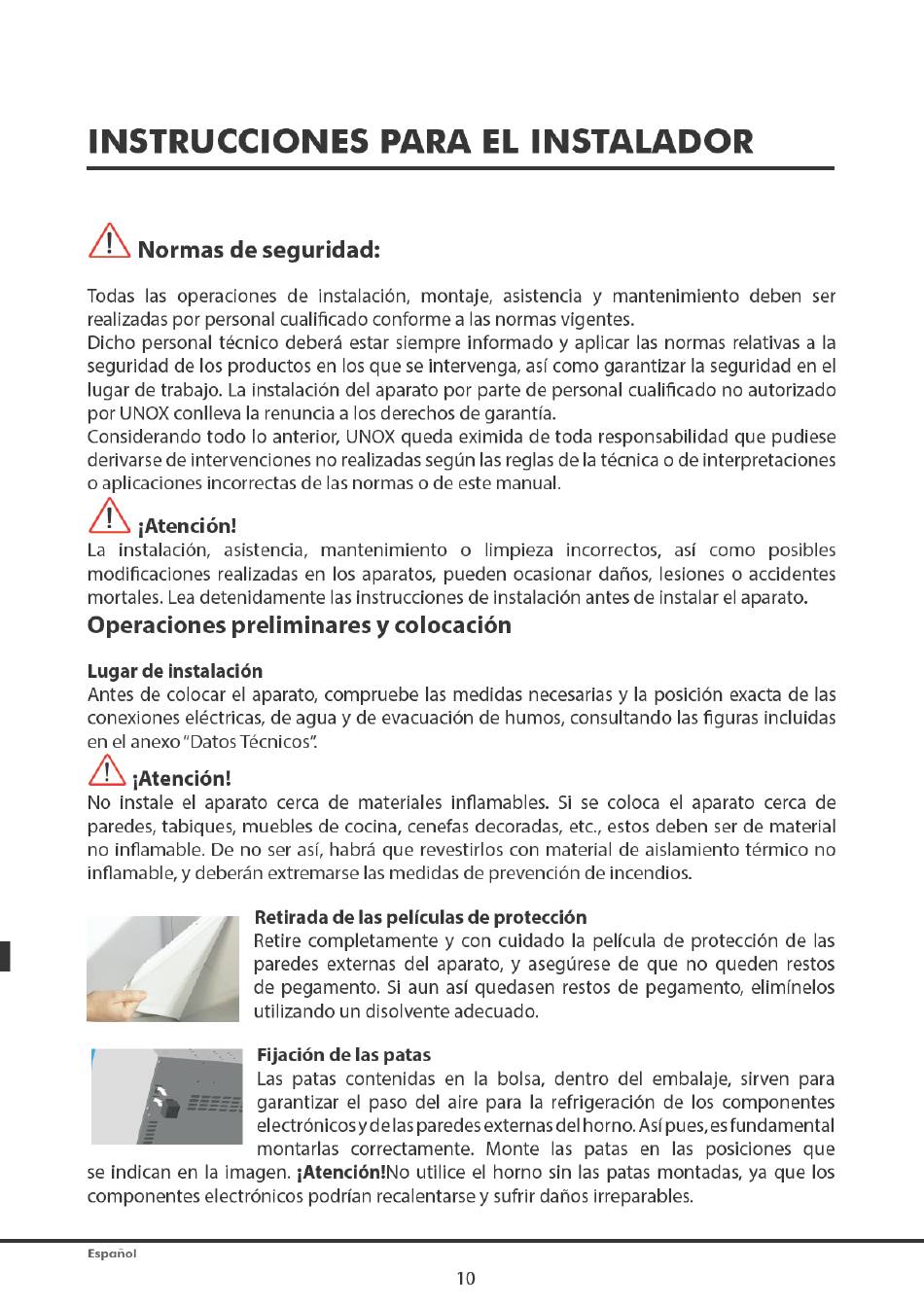 INSTRUCCIONES PARA EL INSTALADOR

Normas de seguridad:

Todas las operaciones de instalación, montaje, asistencia y mantenimiento deben ser realizadas por personal cualificado conforme a las normas vigentes.
Dicho personal técnico deberá estar siempre informado y aplicar las normas relativas a la seguridad de los productos en los que se intervenga, así como garantizar la seguridad en el lugar de trabajo. La instalación del aparato por parte de personal cualificado no autorizado por UNOX conlleva la renuncia a los derechos de garantía.
Considerando todo lo anterior, UNOX queda eximida de toda responsabilidad que pudiese derivarse de intervenciones no realizadas según las reglas de la técnica o de interpretaciones o aplicaciones incorrectas de las normas o de este manual.

¡Atención!
La instalación, asistencia, mantenimiento o limpieza incorrectos, así como posibles modificaciones realizadas en los aparatos, pueden ocasionar daños, lesiones o accidentes mortales. Lea detenidamente las instrucciones de instalación antes de instalar el aparato.

Operaciones preliminares y colocación

Lugar de instalación
Antes de colocar el aparato, compruebe las medidas necesarias y la posición exacta de las conexiones eléctricas, de agua y de evacuación de humos, consultando las figuras incluidas en el anexo "Datos Técnicos".

¡Atención!
No instale el aparato cerca de materiales inflamables. Si se coloca el aparato cerca de paredes, tabiques, muebles de cocina, cenefas decoradas, etc., estos deben ser de material no inflamable. De no ser así, habrá que revestirlos con material de aislamiento térmico no inflamable, y deberán extremarse las medidas de prevención de incendios.

Retirada de las películas de protección
Retire completamente y con cuidado la película de protección de las paredes externas del aparato, y asegúrese de que no queden restos de pegamento. Si aun así quedasen restos de pegamento, elimínelos utilizando un disolvente adecuado.

Fijación de las patas
Las patas contenidas en la bolsa, dentro del embalaje, sirven para garantizar el paso del aire para la refrigeración de los componentes electrónicos y de las paredes externas del horno. Así pues, es fundamental montarlas correctamente. Monte las patas en las posiciones que se indican en la imagen. ¡Atención!No utilice el horno sin las patas montadas, ya que los componentes electrónicos podrían recalentarse y sufrir daños irreparables.

Español

10